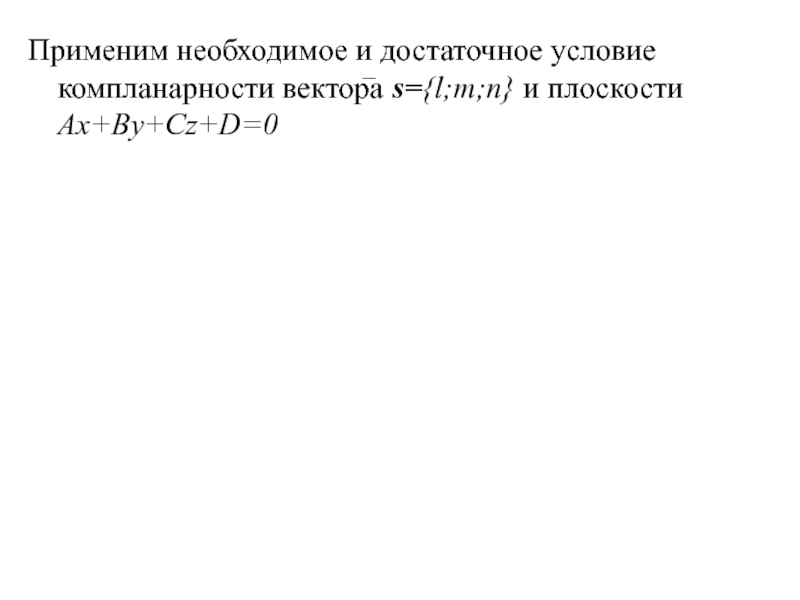 Применим необходимое и достаточное условие компланарности вектора $\bar{s}=\{l;m;n\}$ и плоскости $Ax+By+Cz+D=0$